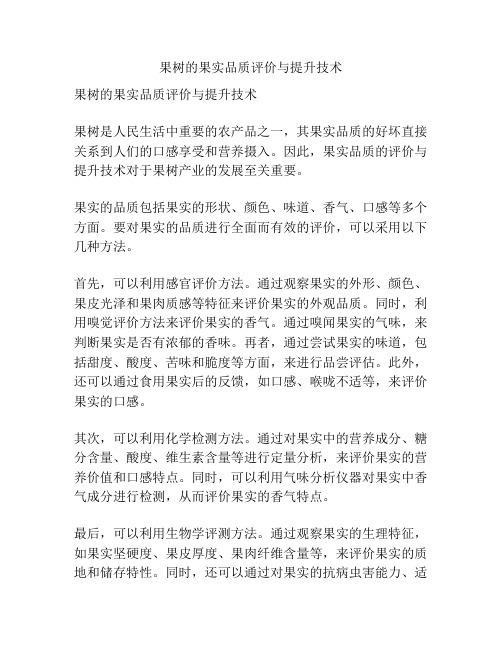 果树的果实品质评价与提升技术

果树的果实品质评价与提升技术

果树是人民生活中重要的农产品之一，其果实品质的好坏直接关系到人们的口感享受和营养摄入。因此，果实品质的评价与提升技术对于果树产业的发展至关重要。

果实的品质包括果实的形状、颜色、味道、香气、口感等多个方面。要对果实的品质进行全面而有效的评价，可以采用以下几种方法。

首先，可以利用感官评价方法。通过观察果实的外形、颜色、果皮光泽和果肉质感等特征来评价果实的外观品质。同时，利用嗅觉评价方法来评价果实的香气。通过嗅闻果实的气味，来判断果实是否有浓郁的香味。再者，通过尝试果实的味道，包括甜度、酸度、苦味和脆度等方面，来进行品尝评估。此外，还可以通过食用果实后的反馈，如口感、喉咙不适等，来评价果实的口感。

其次，可以利用化学检测方法。通过对果实中的营养成分、糖分含量、酸度、维生素含量等进行定量分析，来评价果实的营养价值和口感特点。同时，可以利用气味分析仪器对果实中香气成分进行检测，从而评价果实的香气特点。

最后，可以利用生物学评测方法。通过观察果实的生理特征，如果实坚硬度、果皮厚度、果肉纤维含量等，来评价果实的质地和储存特性。同时，还可以通过对果实的抗病虫害能力、适